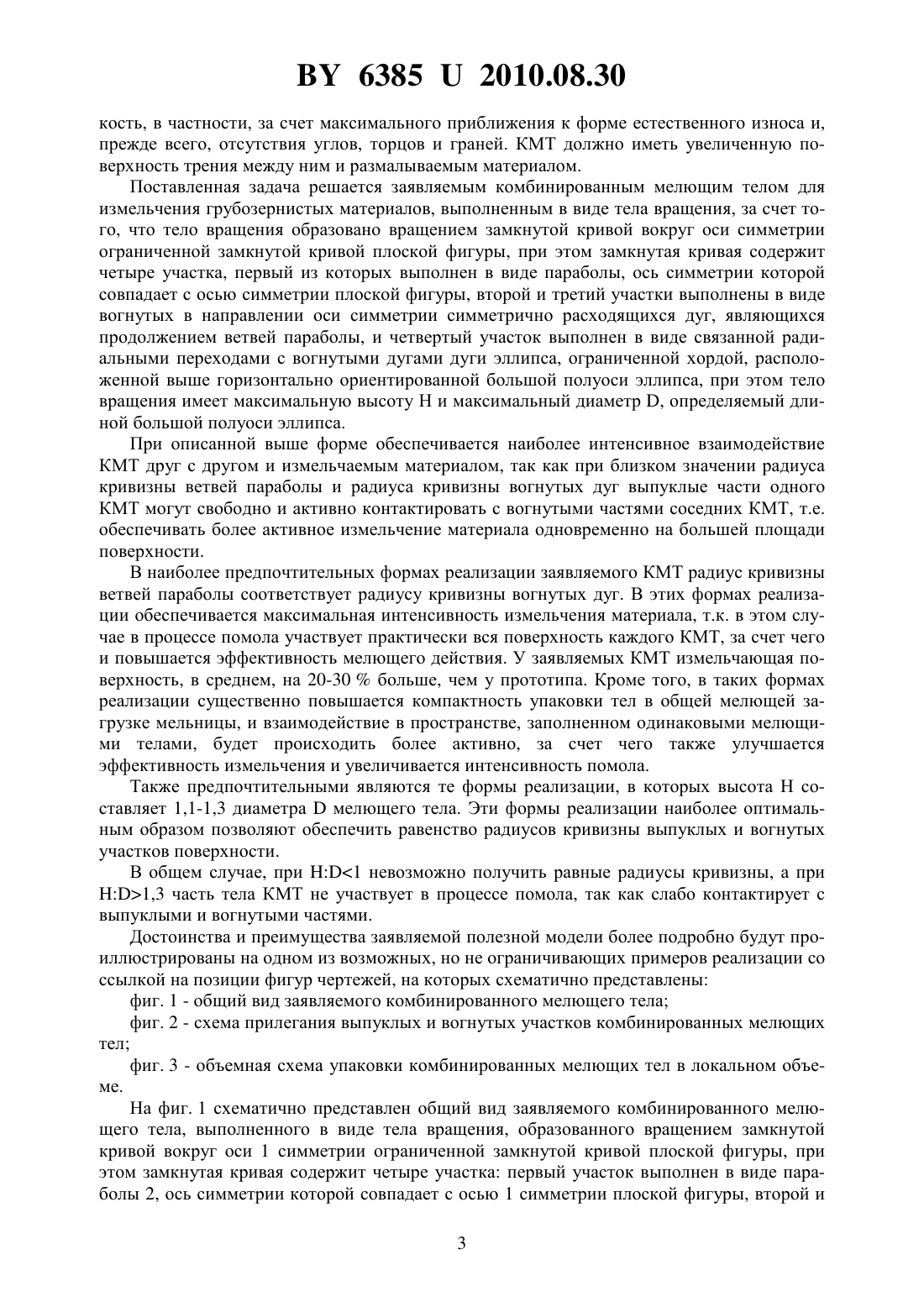 BY 6385 U 2010.08.30

кость, в частности, за счет максимального приближения к форме естественного износа и, прежде всего, отсутствия углов, торцов и граней. КМТ должно иметь увеличенную поверхность трения между ним и размалываемым материалом.

Поставленная задача решается заявляемым комбинированным мелющим телом для измельчения грубозернистых материалов, выполненным в виде тела вращения, за счет того, что тело вращения образовано вращением замкнутой кривой вокруг оси симметрии ограниченной замкнутой кривой плоской фигуры, при этом замкнутая кривая содержит четыре участка, первый из которых выполнен в виде параболы, ось симметрии которой совпадает с осью симметрии плоской фигуры, второй и третий участки выполнены в виде вогнутых в направлении оси симметрии симметрично расходящихся дуг, являющихся продолжением ветвей параболы, и четвертый участок выполнен в виде связанной радиальными переходами с вогнутыми дугами дуги эллипса, ограниченной хордой, расположенной выше горизонтально ориентированной большой полуоси эллипса, при этом тело вращения имеет максимальную высоту H и максимальный диаметр D, определяемый длиной большой полуоси эллипса.

При описанной выше форме обеспечивается наиболее интенсивное взаимодействие КМТ друг с другом и измельчаемым материалом, так как при близком значении радиуса кривизны ветвей параболы и радиуса кривизны вогнутых дуг выпуклые части одного КМТ могут свободно и активно контактировать с вогнутыми частями соседних КМТ, т.е. обеспечивать более активное измельчение материала одновременно на большей площади поверхности.

В наиболее предпочтительных формах реализации заявляемого КМТ радиус кривизны ветвей параболы соответствует радиусу кривизны вогнутых дуг. В этих формах реализации обеспечивается максимальная интенсивность измельчения материала, т.к. в этом случае в процессе помола участвует практически вся поверхность каждого КМТ, за счет чего и повышается эффективность мелющего действия. У заявляемых КМТ измельчающая поверхность, в среднем, на 20-30 % больше, чем у прототипа. Кроме того, в таких формах реализации существенно повышается компактность упаковки тел в общей мелющей загрузке мельницы, и взаимодействие в пространстве, заполненном одинаковыми мелющими телами, будет происходить более активно, за счет чего также улучшается эффективность измельчения и увеличивается интенсивность помола.

Также предпочтительными являются те формы реализации, в которых высота H составляет 1,1-1,3 диаметра D мелющего тела. Эти формы реализации наиболее оптимальным образом позволяют обеспечить равенство радиусов кривизны выпуклых и вогнутых участков поверхности.

В общем случае, при H:D<1 невозможно получить равные радиусы кривизны, а при H:D>1,3 часть тела КМТ не участвует в процессе помола, так как слабо контактирует с выпуклыми и вогнутыми частями.

Достоинства и преимущества заявляемой полезной модели более подробно будут проиллюстрированы на одном из возможных, но не ограничивающих примеров реализации со ссылкой на позиции фигур чертежей, на которых схематично представлены:

фиг. 1 - общий вид заявляемого комбинированного мелющего тела;

фиг. 2 - схема прилегания выпуклых и вогнутых участков комбинированных мелющих тел;

фиг. 3 - объемная схема упаковки комбинированных мелющих тел в локальном объеме.

На фиг. 1 схематично представлен общий вид заявляемого комбинированного мелющего тела, выполненного в виде тела вращения, образованного вращением замкнутой кривой вокруг оси 1 симметрии ограниченной замкнутой кривой плоской фигуры, при этом замкнутая кривая содержит четыре участка: первый участок выполнен в виде параболы 2, ось симметрии которой совпадает с осью 1 симметрии плоской фигуры, второй и

3